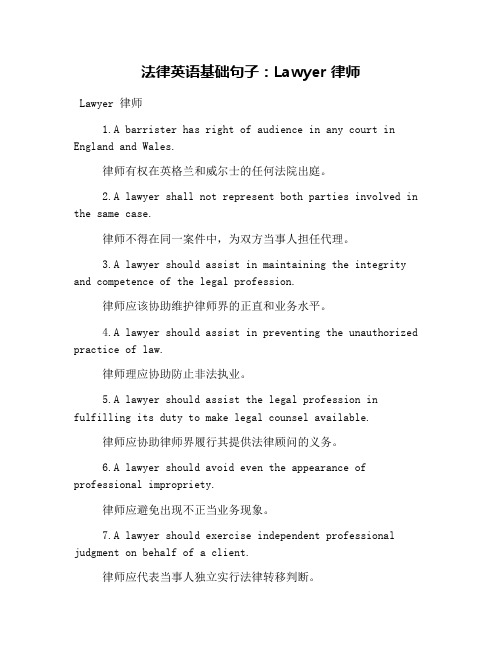 法律英语基础句子：Lawyer 律师

Lawyer 律师

1.A barrister has right of audience in any court in England and Wales.

律师有权在英格兰和威尔士的任何法院出庭。

2.A lawyer shall not represent both parties involved in the same case.

律师不得在同一案件中，为双方当事人担任代理。

3.A lawyer should assist in maintaining the integrity and competence of the legal profession.

律师应该协助维护律师界的正直和业务水平。

4.A lawyer should assist in preventing the unauthorized practice of law.

律师理应协助防止非法执业。

5.A lawyer should assist the legal profession in fulfilling its duty to make legal counsel available.

律师应协助律师界履行其提供法律顾问的义务。

6.A lawyer should avoid even the appearance of professional impropriety.

律师应避免出现不正当业务现象。

7.A lawyer should exercise independent professional judgment on behalf of a client.

律师应代表当事人独立实行法律转移判断。